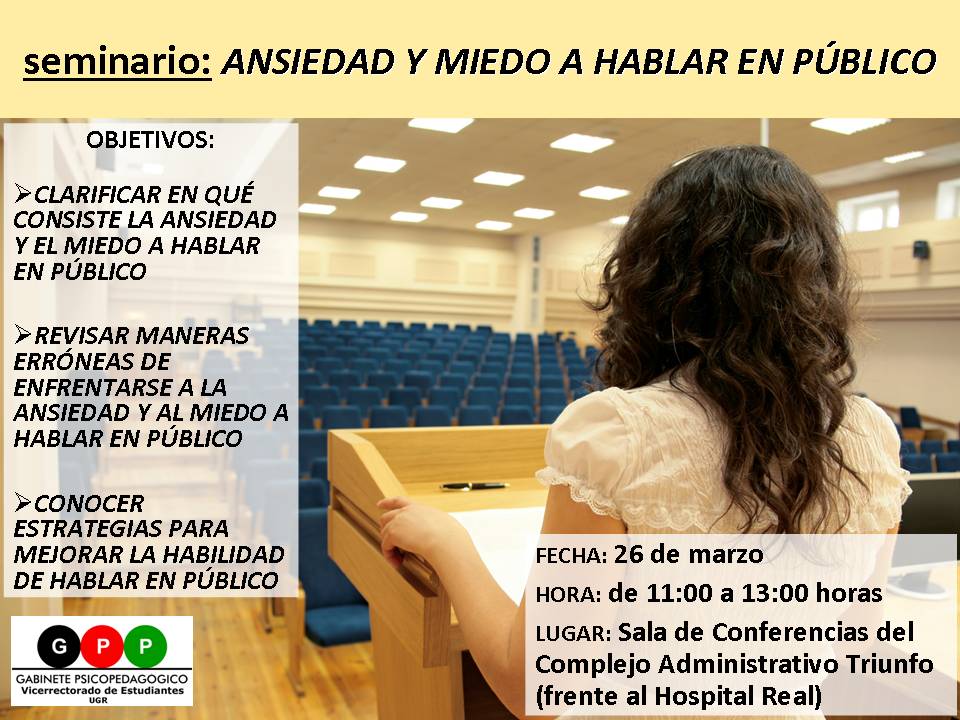 seminario: ANSIEDAD Y MIEDO A HABLAR EN PÚBLICO

OBJETIVOS:

➢CLARIFICAR EN QUÉ CONSISTE LA ANSIEDAD Y EL MIEDO A HABLAR EN PÚBLICO

➢REVISAR MANERAS ERRÓNEAS DE ENFRENTARSE A LA ANSIEDAD Y AL MIEDO A HABLAR EN PÚBLICO

➢CONOCER ESTRATEGIAS PARA MEJORAR LA HABILIDAD DE HABLAR EN PÚBLICO

G P P
GABINETE PSICOPEDAGOGICO
Vicerrectorado de Estudiantes
UGR

FECHA: 26 de marzo
HORA: de 11:00 a 13:00 horas
LUGAR: Sala de Conferencias del Complejo Administrativo Triunfo (frente al Hospital Real)